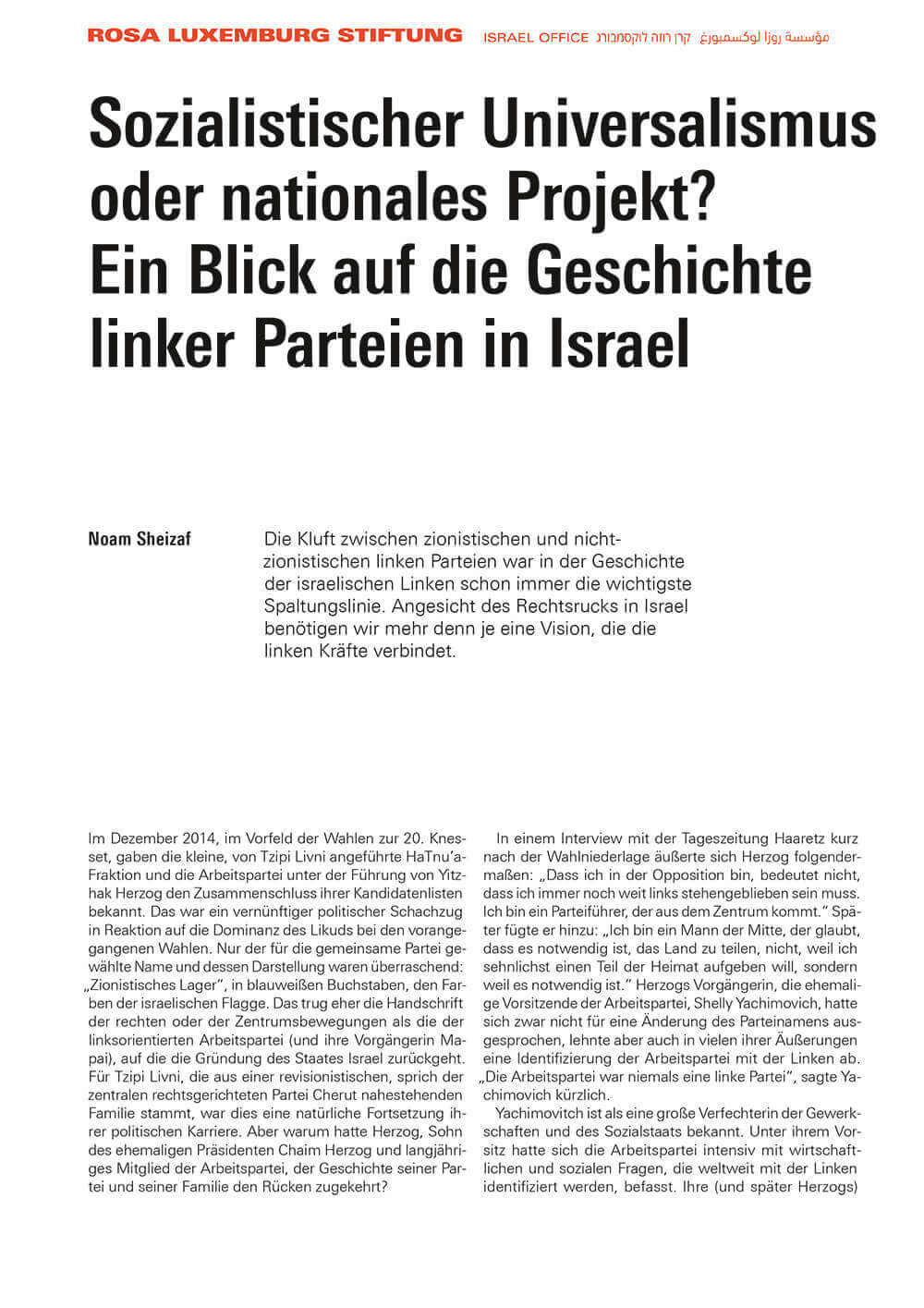 ROSA LUXEMBURG STIFTUNG ISRAEL OFFICE קרן רוזה לוקסמבורג مؤسسة روزا لوكسمبورغ

Sozialistischer Universalismus oder nationales Projekt? Ein Blick auf die Geschichte linker Parteien in Israel

Noam Sheizaf

Die Kluft zwischen zionistischen und nichtzionistischen linken Parteien war in der Geschichte der israelischen Linken schon immer die wichtigste Spaltungslinie. Angesicht des Rechtsrucks in Israel benötigen wir mehr denn je eine Vision, die die linken Kräfte verbindet.

Im Dezember 2014, im Vorfeld der Wahlen zur 20. Knesset, gaben die kleine, von Tzipi Livni angeführte HaTnu'a-Fraktion und die Arbeitspartei unter der Führung von Yitzhak Herzog den Zusammenschluss ihrer Kandidatenlisten bekannt. Das war ein vernünftiger politischer Schachzug in Reaktion auf die Dominanz des Likuds bei den vorangegangenen Wahlen. Nur der für die gemeinsame Partei gewählte Name und dessen Darstellung waren überraschend: „Zionistisches Lager", in blauweißen Buchstaben, den Farben der israelischen Flagge. Das trug eher die Handschrift der rechten oder der Zentrumsbewegungen als die der linksorientierten Arbeitspartei (und ihre Vorgängerin Mapai), auf die die Gründung des Staates Israel zurückgeht. Für Tzipi Livni, die aus einer revisionistischen, sprich der zentralen rechtsgerichteten Partei Cherut nahestehenden Familie stammt, war dies eine natürliche Fortsetzung ihrer politischen Karriere. Aber warum hatte Herzog, Sohn des ehemaligen Präsidenten Chaim Herzog und langjähriges Mitglied der Arbeitspartei, der Geschichte seiner Partei und seiner Familie den Rücken zugekehrt?

In einem Interview mit der Tageszeitung Haaretz kurz nach der Wahlniederlage äußerte sich Herzog folgendermaßen: „Dass ich in der Opposition bin, bedeutet nicht, dass ich immer noch weit links stehengeblieben sein muss. Ich bin ein Parteiführer, der aus dem Zentrum kommt." Später fügte er hinzu: „Ich bin ein Mann der Mitte, der glaubt, dass es notwendig ist, das Land zu teilen, nicht, weil ich sehnlichst einen Teil der Heimat aufgeben will, sondern weil es notwendig ist." Herzogs Vorgängerin, die ehemalige Vorsitzende der Arbeitspartei, Shelly Yachimovich, hatte sich zwar nicht für eine Änderung des Parteinamens ausgesprochen, lehnte aber auch in vielen ihrer Äußerungen eine Identifizierung der Arbeitspartei mit der Linken ab. „Die Arbeitspartei war niemals eine linke Partei", sagte Yachimovich kürzlich.

Yachimovitch ist als eine große Verfechterin der Gewerkschaften und des Sozialstaats bekannt. Unter ihrem Vorsitz hatte sich die Arbeitspartei intensiv mit wirtschaftlichen und sozialen Fragen, die weltweit mit der Linken identifiziert werden, befasst. Ihre (und später Herzogs)